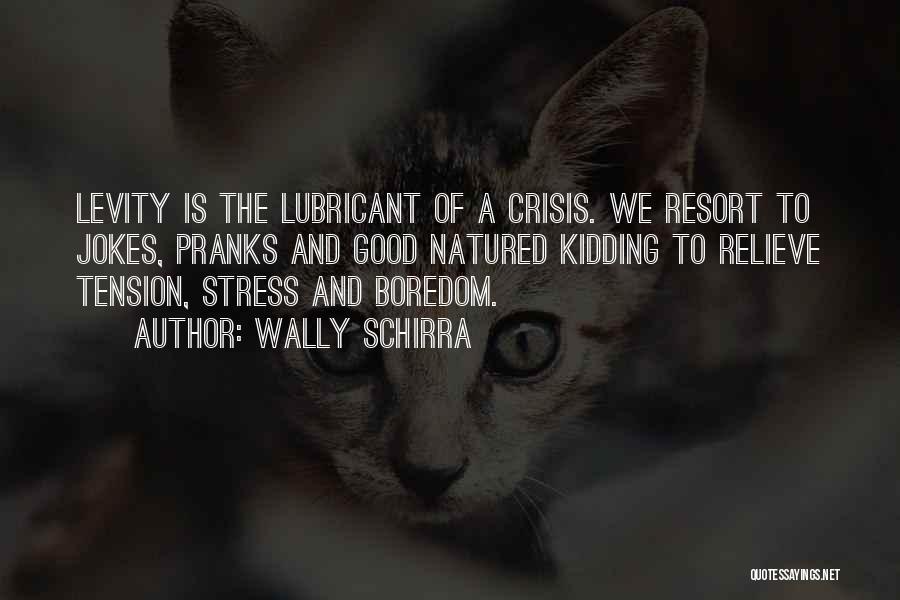 LEVITY IS THE LUBRICANT OF A CRISIS. WE RESORT TO JOKES, PRANKS AND GOOD NATURED KIDDING TO RELIEVE TENSION, STRESS AND BOREDOM.
AUTHOR: WALLY SCHIRRA

QUOTESSAYINGS.NET